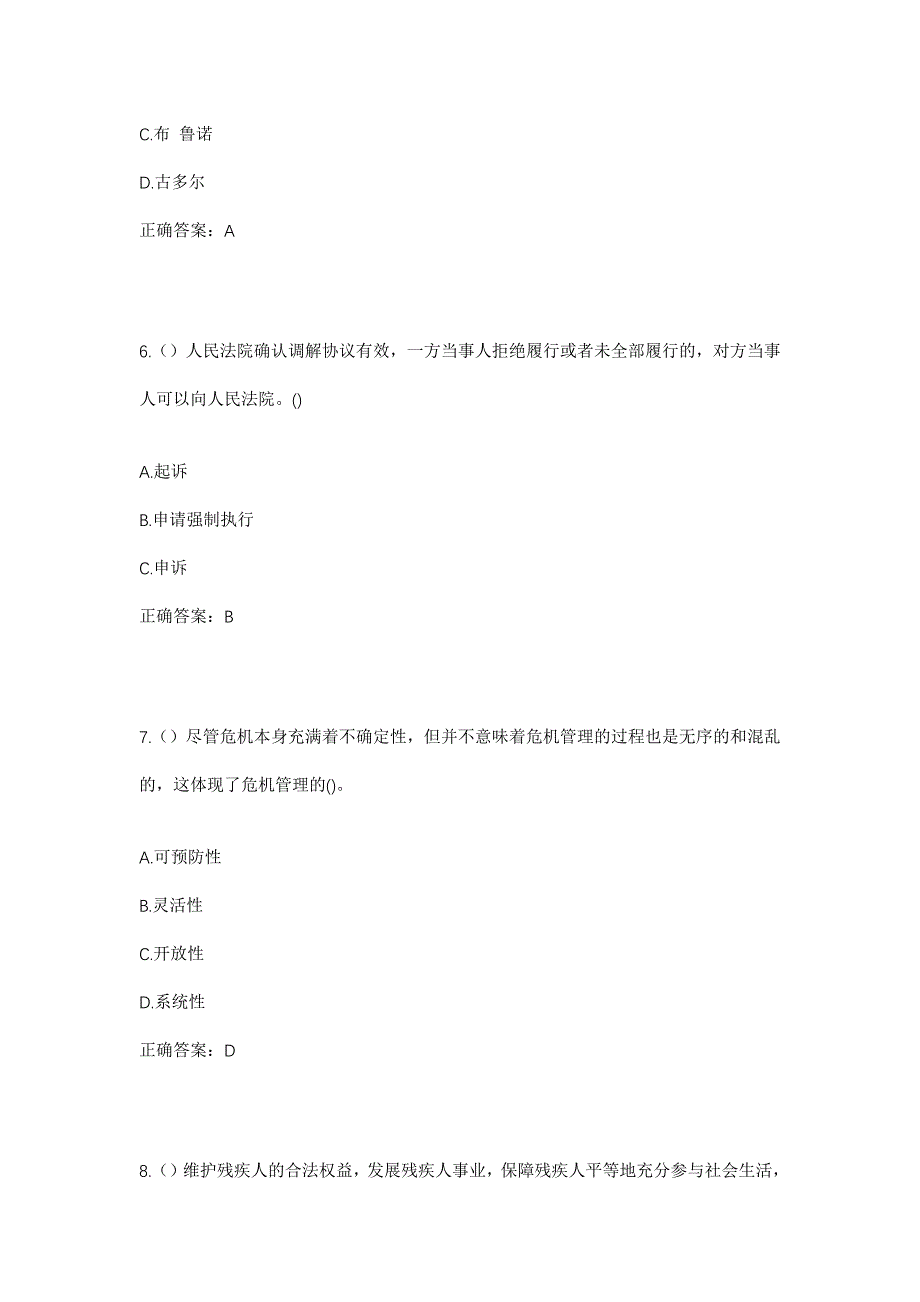 C.布 鲁诺

D.古多尔

正确答案：A

6.（）人民法院确认调解协议有效，一方当事人拒绝履行或者未全部履行的，对方当事人可以向人民法院。()

A.起诉

B.申请强制执行

C.申诉

正确答案：B

7.（）尽管危机本身充满着不确定性，但并不意味着危机管理的过程也是无序的和混乱的，这体现了危机管理的()。

A.可预防性

B.灵活性

C.开放性

D.系统性

正确答案：D

8.（）维护残疾人的合法权益，发展残疾人事业，保障残疾人平等地充分参与社会生活，